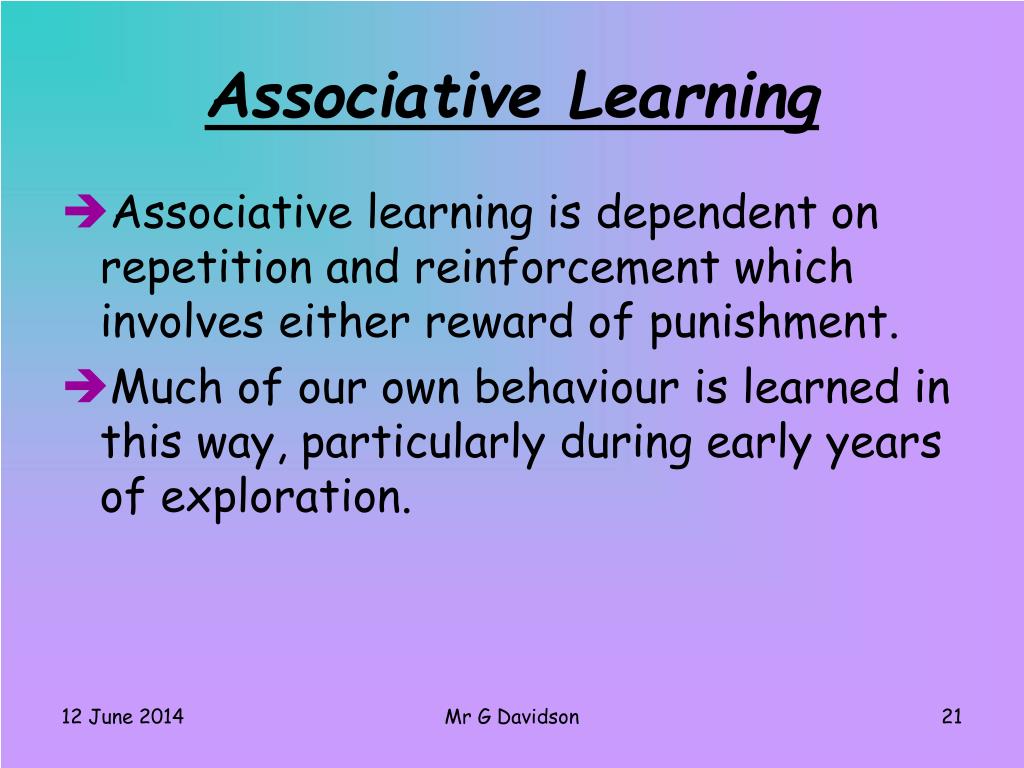 Associative Learning

➔Associative learning is dependent on repetition and reinforcement which involves either reward of punishment.

➔Much of our own behaviour is learned in this way, particularly during early years of exploration.

12 June 2014

Mr G Davidson

21